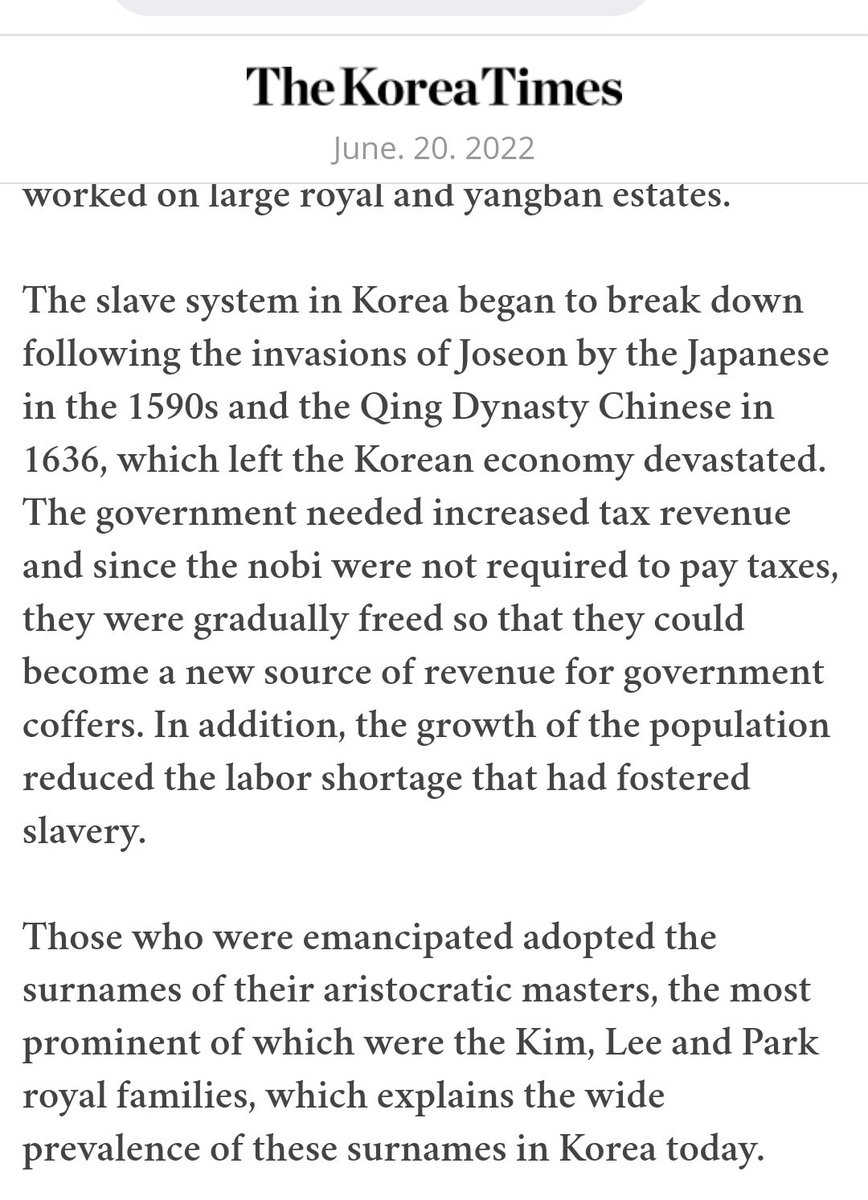 The Korea Times

June. 20. 2022

worked on large royal and yangban estates.

The slave system in Korea began to break down following the invasions of Joseon by the Japanese in the 1590s and the Qing Dynasty Chinese in 1636, which left the Korean economy devastated. The government needed increased tax revenue and since the nobi were not required to pay taxes, they were gradually freed so that they could become a new source of revenue for government coffers. In addition, the growth of the population reduced the labor shortage that had fostered slavery.

Those who were emancipated adopted the surnames of their aristocratic masters, the most prominent of which were the Kim, Lee and Park royal families, which explains the wide prevalence of these surnames in Korea today.